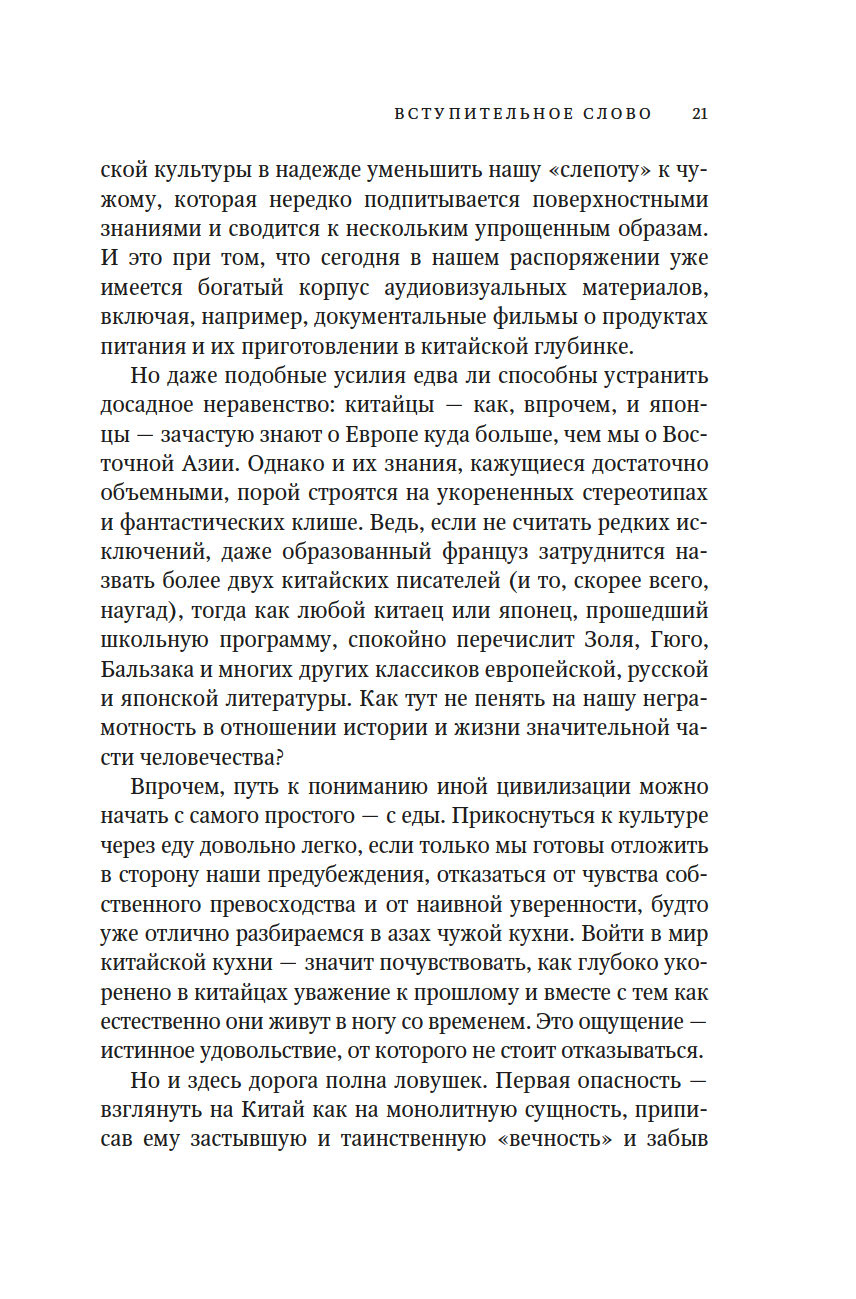 ВСТУПИТЕЛЬНОЕ СЛОВО 21

ской культуры в надежде уменьшить нашу «слепоту» к чужому, которая нередко подпитывается поверхностными знаниями и сводится к нескольким упрощенным образам. И это при том, что сегодня в нашем распоряжении уже имеется богатый корпус аудиовизуальных материалов, включая, например, документальные фильмы о продуктах питания и их приготовлении в китайской глубинке.

Но даже подобные усилия едва ли способны устранить досадное неравенство: китайцы — как, впрочем, и японцы — зачастую знают о Европе куда больше, чем мы о Восточной Азии. Однако и их знания, кажущиеся достаточно объемными, порой строятся на укорененных стереотипах и фантастических клише. Ведь, если не считать редких исключений, даже образованный француз затруднится назвать более двух китайских писателей (и то, скорее всего, наугад), тогда как любой китаец или японец, прошедший школьную программу, спокойно перечислит Золя, Гюго, Бальзака и многих других классиков европейской, русской и японской литературы. Как тут не пенять на нашу неграмотность в отношении истории и жизни значительной части человечества?

Впрочем, путь к пониманию иной цивилизации можно начать с самого простого — с еды. Прикоснуться к культуре через еду довольно легко, если только мы готовы отложить в сторону наши предубеждения, отказаться от чувства собственного превосходства и от наивной уверенности, будто уже отлично разбираемся в азах чужой кухни. Войти в мир китайской кухни — значит почувствовать, как глубоко укоренено в китайцах уважение к прошлому и вместе с тем как естественно они живут в ногу со временем. Это ощущение — истинное удовольствие, от которого не стоит отказываться.

Но и здесь дорога полна ловушек. Первая опасность — взглянуть на Китай как на монолитную сущность, приписав ему застывшую и таинственную «вечность» и забыв